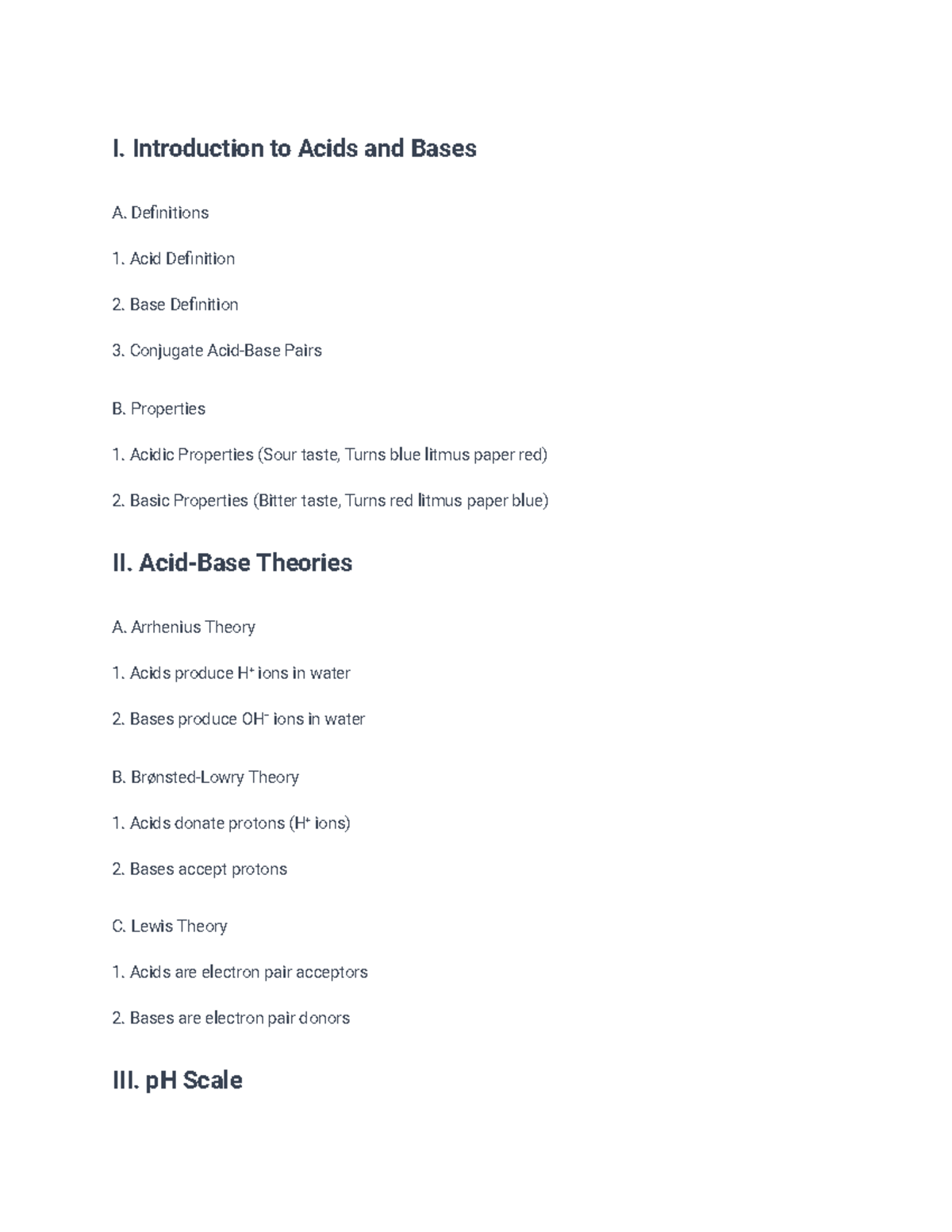 I. Introduction to Acids and Bases

A. Definitions

1. Acid Definition

2. Base Definition

3. Conjugate Acid-Base Pairs

B. Properties

1. Acidic Properties (Sour taste, Turns blue litmus paper red)

2. Basic Properties (Bitter taste, Turns red litmus paper blue)

II. Acid-Base Theories

A. Arrhenius Theory

1. Acids produce $H^+$ ions in water

2. Bases produce $OH^-$ ions in water

B. Brønsted-Lowry Theory

1. Acids donate protons ($H^+$ ions)

2. Bases accept protons

C. Lewis Theory

1. Acids are electron pair acceptors

2. Bases are electron pair donors

III. pH Scale